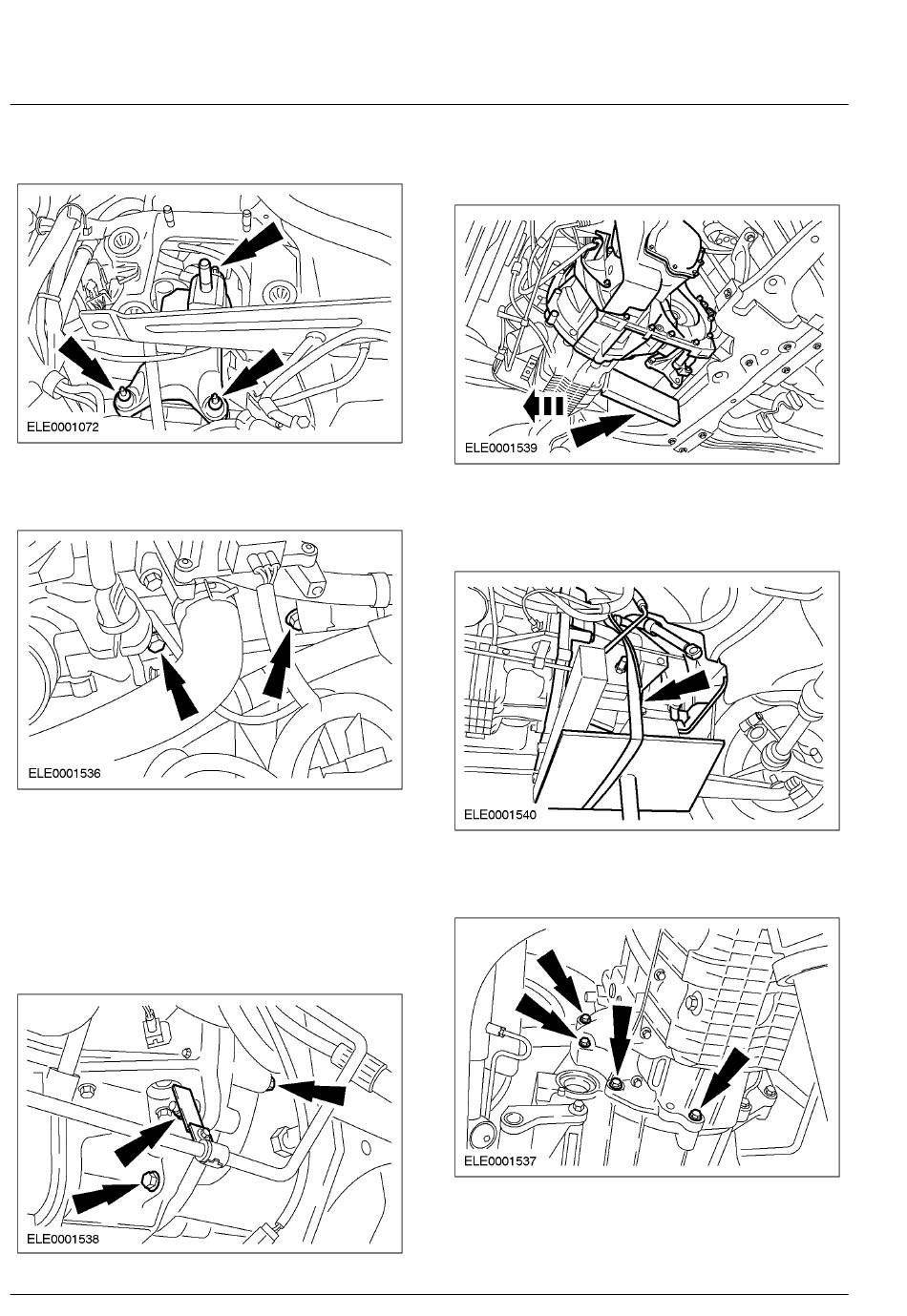 ELE0001072

ELE0001536

ELE0001538

ELE0001539

ELE0001540

ELE0001537